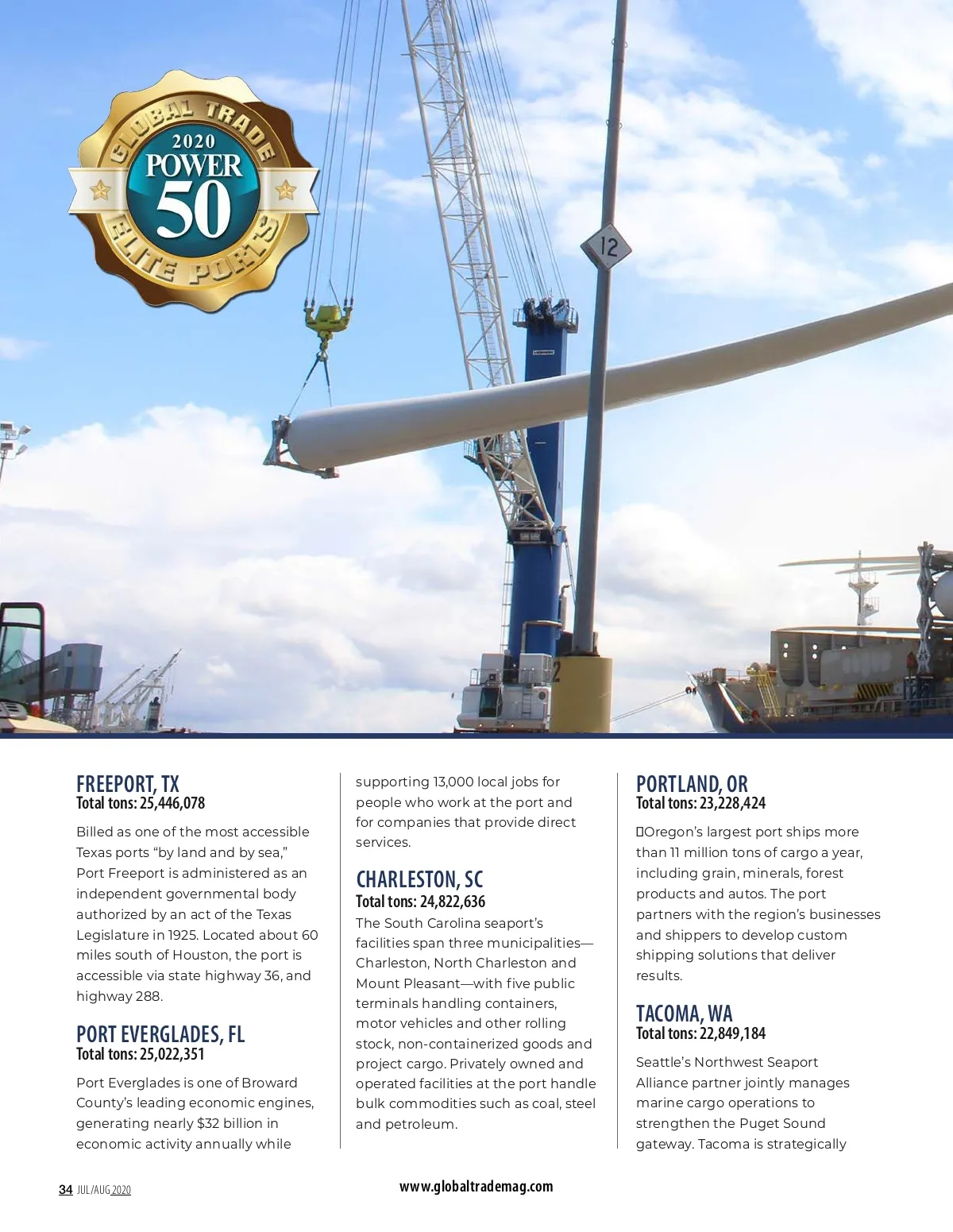 GLOBAL TRADE
2020
POWER
50
ELITE PORTS

12

FREEPORT, TX
Total tons: 25,446,078

Billed as one of the most accessible Texas ports "by land and by sea," Port Freeport is administered as an independent governmental body authorized by an act of the Texas Legislature in 1925. Located about 60 miles south of Houston, the port is accessible via state highway 36, and highway 288.

PORT EVERGLADES, FL
Total tons: 25,022,351

Port Everglades is one of Broward County's leading economic engines, generating nearly $32 billion in economic activity annually while supporting 13,000 local jobs for people who work at the port and for companies that provide direct services.

CHARLESTON, SC
Total tons: 24,822,636
The South Carolina seaport's facilities span three municipalities—Charleston, North Charleston and Mount Pleasant—with five public terminals handling containers, motor vehicles and other rolling stock, non-containerized goods and project cargo. Privately owned and operated facilities at the port handle bulk commodities such as coal, steel and petroleum.

PORTLAND, OR
Total tons: 23,228,424

Oregon's largest port ships more than 11 million tons of cargo a year, including grain, minerals, forest products and autos. The port partners with the region's businesses and shippers to develop custom shipping solutions that deliver results.

TACOMA, WA
Total tons: 22,849,184

Seattle's Northwest Seaport Alliance partner jointly manages marine cargo operations to strengthen the Puget Sound gateway. Tacoma is strategically

34 JUL/AUG 2020
www.globaltrademag.com